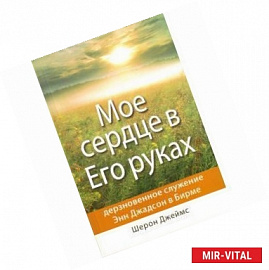 Мое сердце в Его руках

дерзновенное служение Энн Джадсон в Бирме

Шерон Джеймс

MIR-VITAL